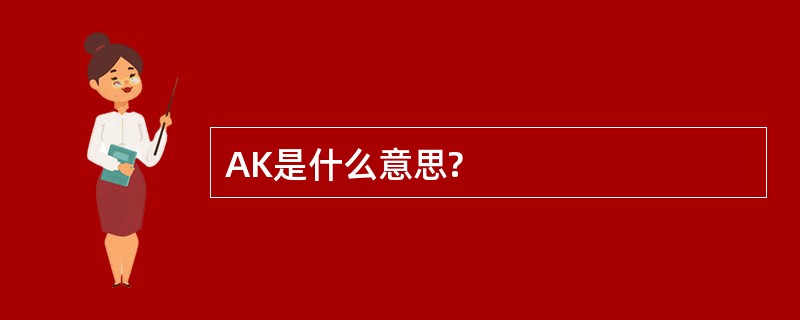 AK是什么意思?